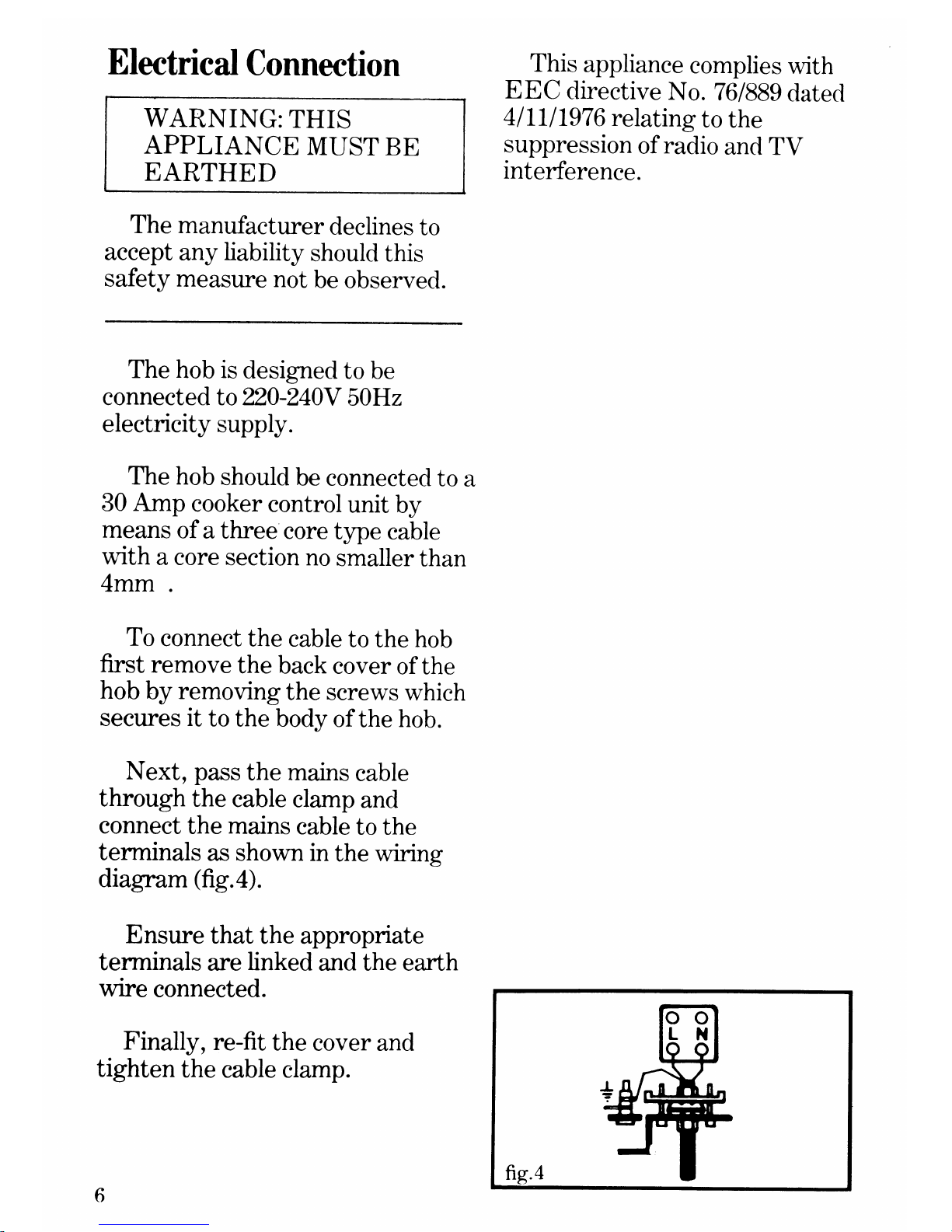 Electrical Connection

WARNING: THIS APPLIANCE MUST BE EARTHED

The manufacturer declines to accept any liability should this safety measure not be observed.

The hob is designed to be connected to 220-240V 50Hz electricity supply.

The hob should be connected to a 30 Amp cooker control unit by means of a three core type cable with a core section no smaller than 4mm .

To connect the cable to the hob first remove the back cover of the hob by removing the screws which secures it to the body of the hob.

Next, pass the mains cable through the cable clamp and connect the mains cable to the terminals as shown in the wiring diagram (fig.4).

Ensure that the appropriate terminals are linked and the earth wire connected.

Finally, re-fit the cover and tighten the cable clamp.

6

This appliance complies with EEC directive No. 76/889 dated 4/11/1976 relating to the suppression of radio and TV interference.

L N

fig.4